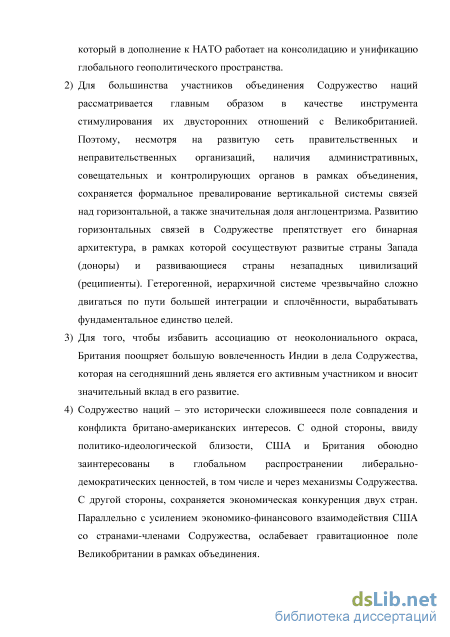 который в дополнение к НАТО работает на консолидацию и унификацию глобального геополитического пространства.

2) Для большинства участников объединения Содружество наций рассматривается главным образом в качестве инструмента стимулирования их двусторонних отношений с Великобританией. Поэтому, несмотря на развитую сеть правительственных и неправительственных организаций, наличия административных, совещательных и контролирующих органов в рамках объединения, сохраняется формальное превалирование вертикальной системы связей над горизонтальной, а также значительная доля англоцентризма. Развитию горизонтальных связей в Содружестве препятствует его бинарная архитектура, в рамках которой сосуществуют развитые страны Запада (доноры) и развивающиеся страны незападных цивилизаций (реципиенты). Гетерогенной, иерархичной системе чрезвычайно сложно двигаться по пути большей интеграции и сплочённости, вырабатывать фундаментальное единство целей.

3) Для того, чтобы избавить ассоциацию от неоколониального окраса, Британия поощряет большую вовлеченность Индии в дела Содружества, которая на сегодняшний день является его активным участником и вносит значительный вклад в его развитие.

4) Содружество наций – это исторически сложившееся поле совпадения и конфликта британо-американских интересов. С одной стороны, ввиду политико-идеологической близости, США и Британия обоюдно заинтересованы в глобальном распространении либерально-демократических ценностей, в том числе и через механизмы Содружества. С другой стороны, сохраняется экономическая конкуренция двух стран. Параллельно с усилением экономико-финансового взаимодействия США со странами-членами Содружества, ослабевает гравитационное поле Великобритании в рамках объединения.

dsLib.net
библиотека диссертаций